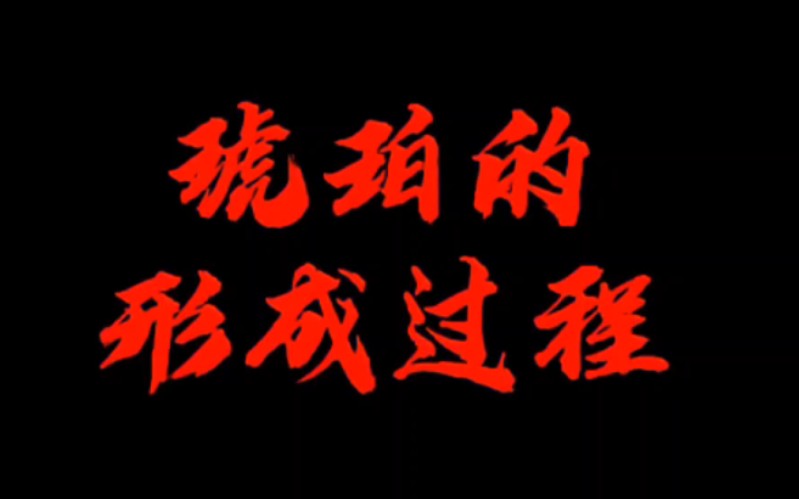 琥珀的
形成过程